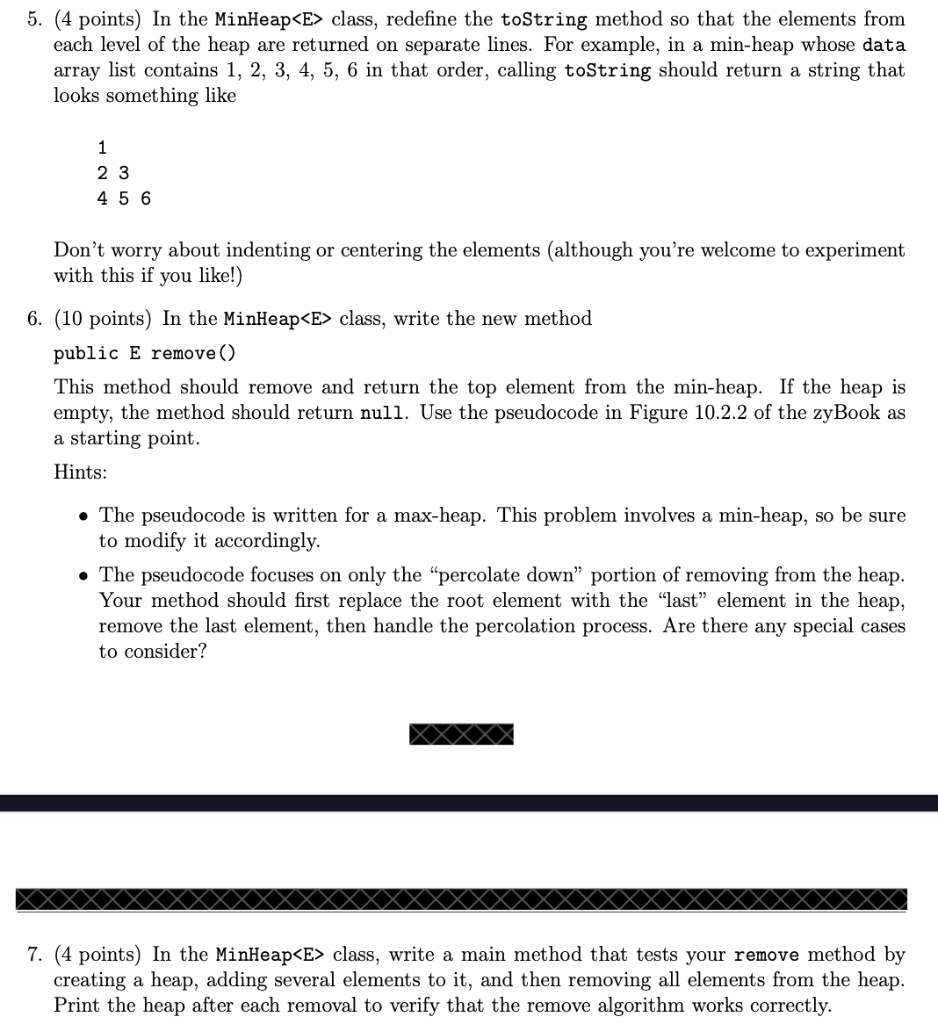 5. (4 points) In the MinHeap<E> class, redefine the toString method so that the elements from each level of the heap are returned on separate lines. For example, in a min-heap whose data array list contains 1, 2, 3, 4, 5, 6 in that order, calling toString should return a string that looks something like

1
2 3
4 5 6

Don't worry about indenting or centering the elements (although you're welcome to experiment with this if you like!)

6. (10 points) In the MinHeap<E> class, write the new method

public E remove()

This method should remove and return the top element from the min-heap. If the heap is empty, the method should return null. Use the pseudocode in Figure 10.2.2 of the zyBook as a starting point.

Hints:

• The pseudocode is written for a max-heap. This problem involves a min-heap, so be sure to modify it accordingly.

• The pseudocode focuses on only the "percolate down" portion of removing from the heap. Your method should first replace the root element with the "last" element in the heap, remove the last element, then handle the percolation process. Are there any special cases to consider?

7. (4 points) In the MinHeap<E> class, write a main method that tests your remove method by creating a heap, adding several elements to it, and then removing all elements from the heap. Print the heap after each removal to verify that the remove algorithm works correctly.